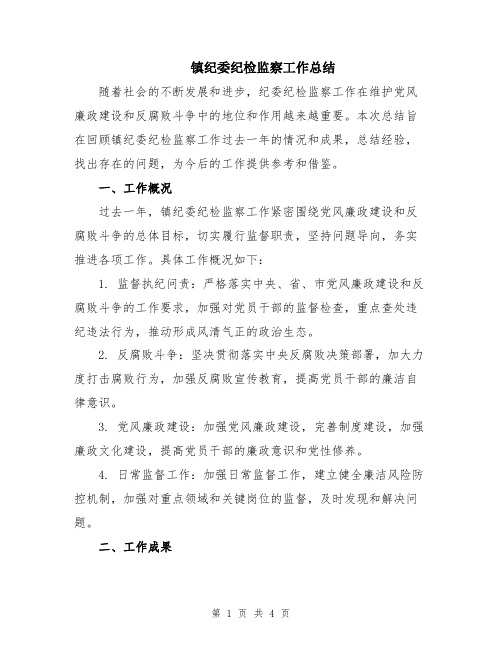 镇纪委纪检监察工作总结

随着社会的不断发展和进步，纪委纪检监察工作在维护党风廉政建设和反腐败斗争中的地位和作用越来越重要。本次总结旨在回顾镇纪委纪检监察工作过去一年的情况和成果，总结经验，找出存在的问题，为今后的工作提供参考和借鉴。

一、工作概况

过去一年，镇纪委纪检监察工作紧密围绕党风廉政建设和反腐败斗争的总体目标，切实履行监督职责，坚持问题导向，务实推进各项工作。具体工作概况如下：

1. 监督执纪问责：严格落实中央、省、市党风廉政建设和反腐败斗争的工作要求，加强对党员干部的监督检查，重点查处违纪违法行为，推动形成风清气正的政治生态。

2. 反腐败斗争：坚决贯彻落实中央反腐败决策部署，加大力度打击腐败行为，加强反腐败宣传教育，提高党员干部的廉洁自律意识。

3. 党风廉政建设：加强党风廉政建设，完善制度建设，加强廉政文化建设，提高党员干部的廉政意识和党性修养。

4. 日常监督工作：加强日常监督工作，建立健全廉洁风险防控机制，加强对重点领域和关键岗位的监督，及时发现和解决问题。

二、工作成果

第 1 页 共 4 页